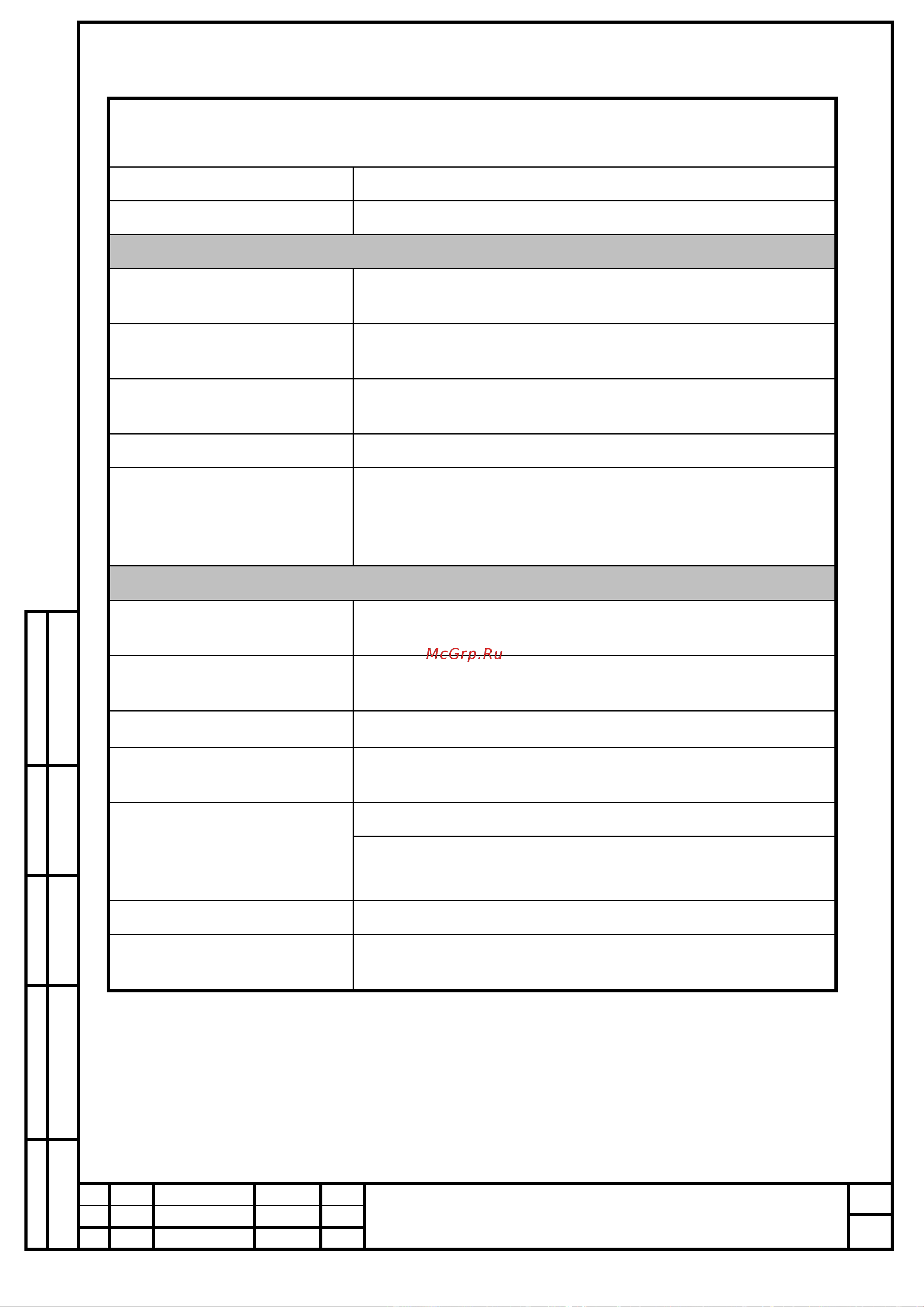 McGrp.Ru